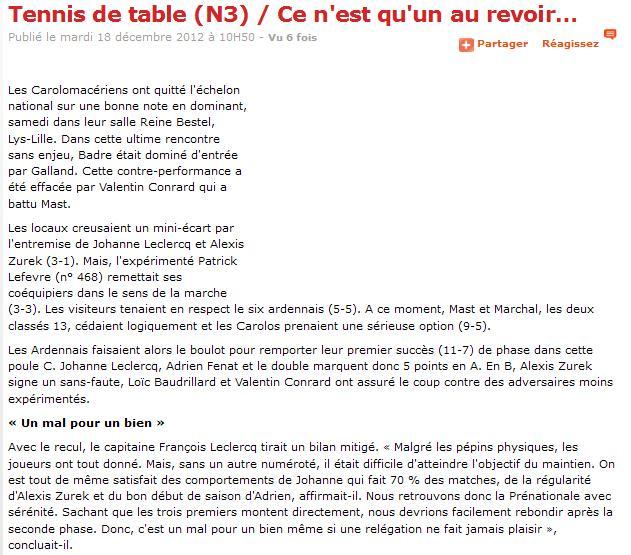 Tennis de table (N3) / Ce n'est qu'un au revoir...

Publié le mardi 18 décembre 2012 à 10H50 - Vu 6 fois

Partager Réagissez

Les Carolomacériens ont quitté l'échelon national sur une bonne note en dominant, samedi dans leur salle Reine Bestel, Lys-Lille. Dans cette ultime rencontre sans enjeu, Badre était dominé d'entrée par Galland. Cette contre-performance a été effacée par Valentin Conrard qui a battu Mast.

Les locaux creusaient un mini-écart par l'entremise de Johanne Leclercq et Alexis Zurek (3-1). Mais, l'expérimenté Patrick Lefevre (n° 468) remettait ses coéquipiers dans le sens de la marche (3-3). Les visiteurs tenaient en respect le six ardennais (5-5). A ce moment, Mast et Marchal, les deux classés 13, cédaient logiquement et les Carolos prenaient une sérieuse option (9-5).

Les Ardennais faisaient alors le boulot pour remporter leur premier succès (11-7) de phase dans cette poule C. Johanne Leclercq, Adrien Fenat et le double marquent donc 5 points en A. En B, Alexis Zurek signe un sans-faute, Loïc Baudrillard et Valentin Conrard ont assuré le coup contre des adversaires moins expérimentés.

« Un mal pour un bien »

Avec le recul, le capitaine François Leclercq tirait un bilan mitigé. « Malgré les pépins physiques, les joueurs ont tout donné. Mais, sans un autre numéroté, il était difficile d'atteindre l'objectif du maintien. On est tout de même satisfait des comportements de Johanne qui fait 70 % des matches, de la régularité d'Alexis Zurek et du bon début de saison d'Adrien, affirmait-il. Nous retrouvons donc la Prénationale avec sérénité. Sachant que les trois premiers montent directement, nous devrions facilement rebondir après la seconde phase. Donc, c'est un mal pour un bien même si une relégation ne fait jamais plaisir », concluait-il.